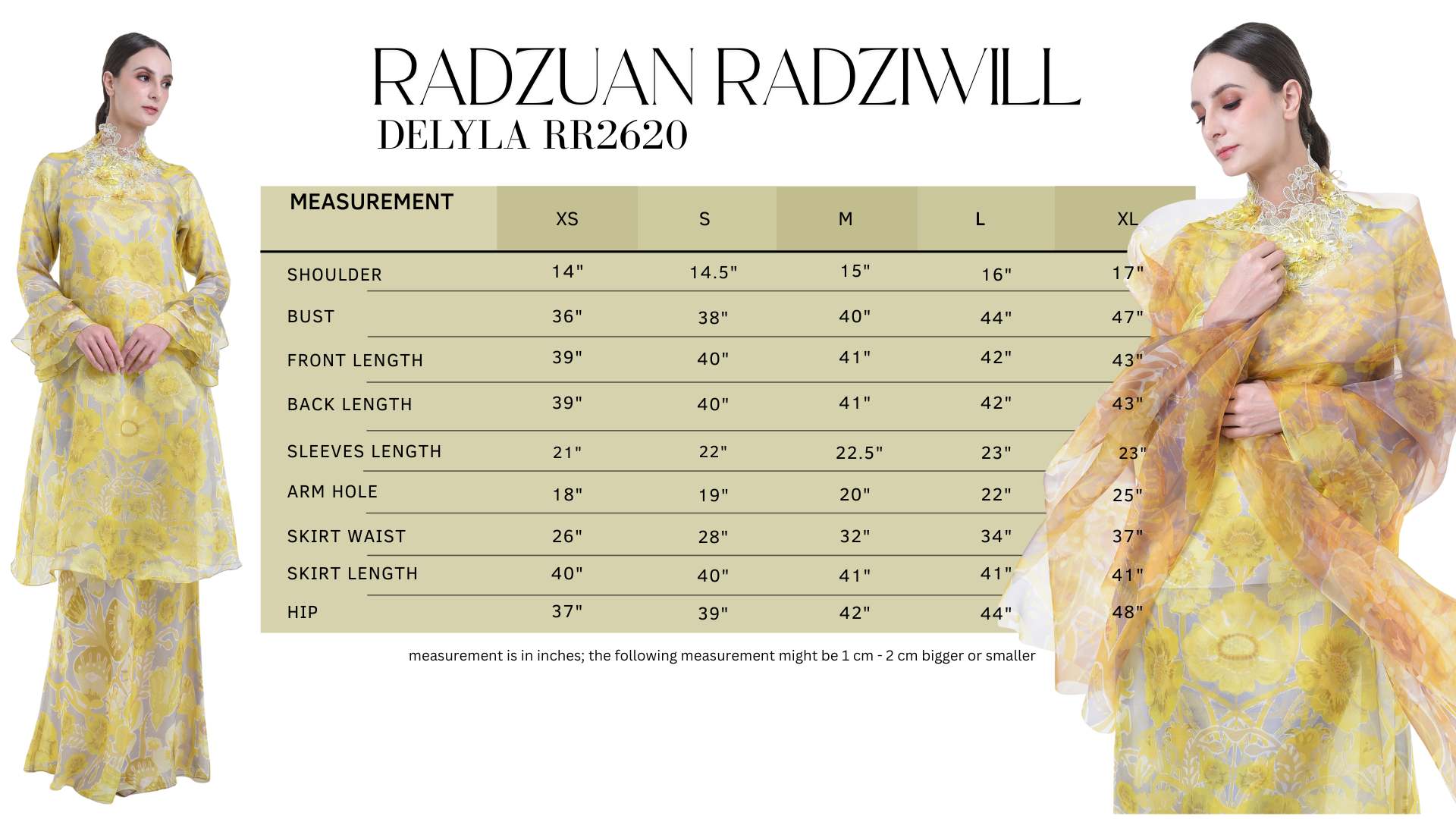 RADZUAN RADZIWILL
DELYLA RR2620

| MEASUREMENT | XS | S | M | L | XL |
|---|---|---|---|---|---|
| SHOULDER | 14" | 14.5" | 15" | 16" | 17" |
| BUST | 36" | 38" | 40" | 44" | 47" |
| FRONT LENGTH | 39" | 40" | 41" | 42" | 43" |
| BACK LENGTH | 39" | 40" | 41" | 42" | 43" |
| SLEEVES LENGTH | 21" | 22" | 22.5" | 23" | 23" |
| ARM HOLE | 18" | 19" | 20" | 22" | 25" |
| SKIRT WAIST | 26" | 28" | 32" | 34" | 37" |
| SKIRT LENGTH | 40" | 40" | 41" | 41" | 41" |
| HIP | 37" | 39" | 42" | 44" | 48" |

measurement is in inches; the following measurement might be 1 cm - 2 cm bigger or smaller